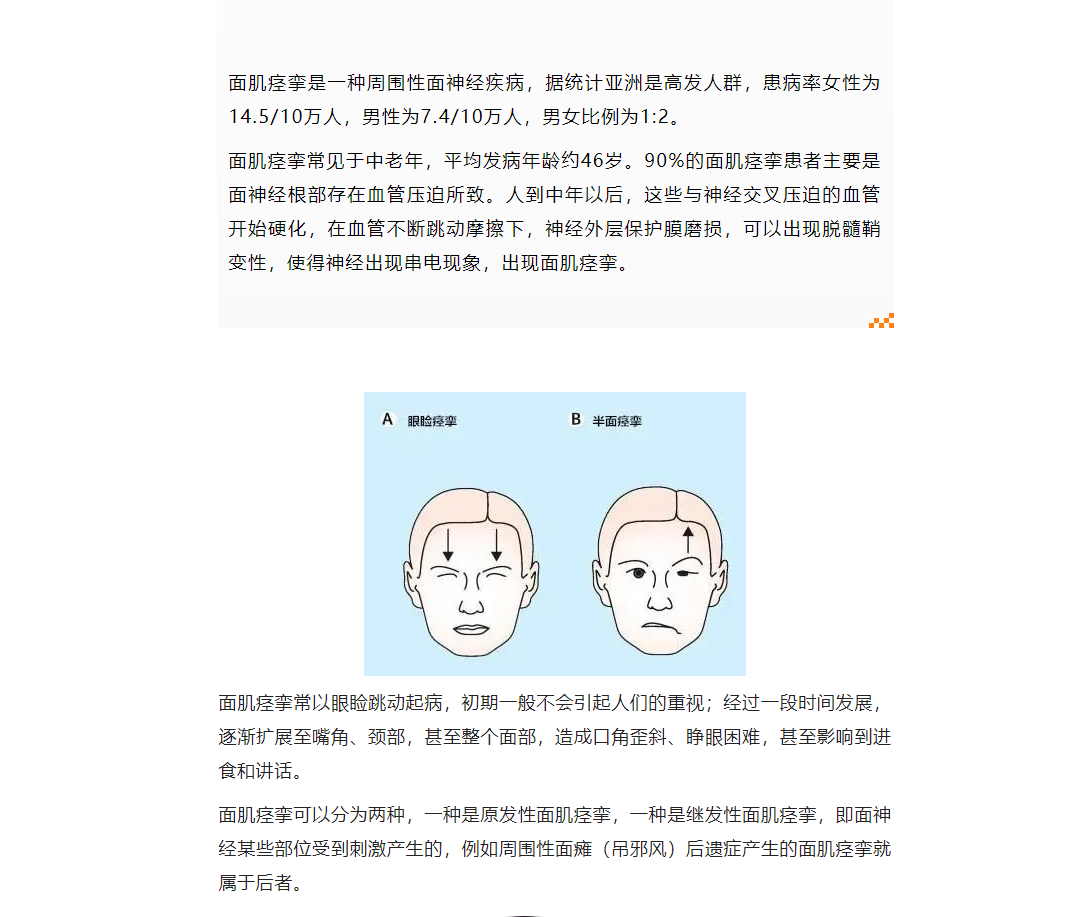 面肌痉挛是一种周围性面神经疾病，据统计亚洲是高发人群，患病率女性为14.5/10万人，男性为7.4/10万人，男女比例为1:2。

面肌痉挛常见于中老年，平均发病年龄约46岁。90%的面肌痉挛患者主要是面神经根部存在血管压迫所致。人到中年以后，这些与神经交叉压迫的血管开始硬化，在血管不断跳动摩擦下，神经外层保护膜磨损，可以出现脱髓鞘变性，使得神经出现串电现象，出现面肌痉挛。

A 眼睑痉挛

B 半面痉挛

面肌痉挛常以眼睑跳动起病，初期一般不会引起人们的重视；经过一段时间发展，逐渐扩展至嘴角、颈部，甚至整个面部，造成口角歪斜、睁眼困难，甚至影响到进食和讲话。

面肌痉挛可以分为两种，一种是原发性面肌痉挛，一种是继发性面肌痉挛，即面神经某些部位受到刺激产生的，例如周围性面瘫（吊邪风）后遗症产生的面肌痉挛就属于后者。